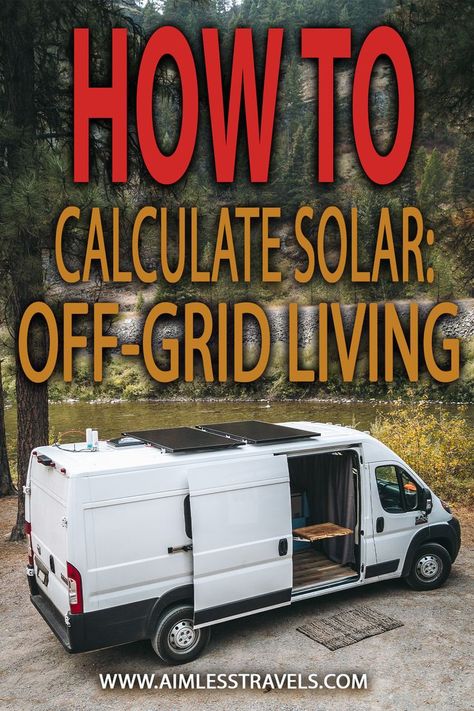 HOW TO
CALCULATE SOLAR:
OFF-GRID LIVING

WWW.AIMLESSTRAVELS.COM